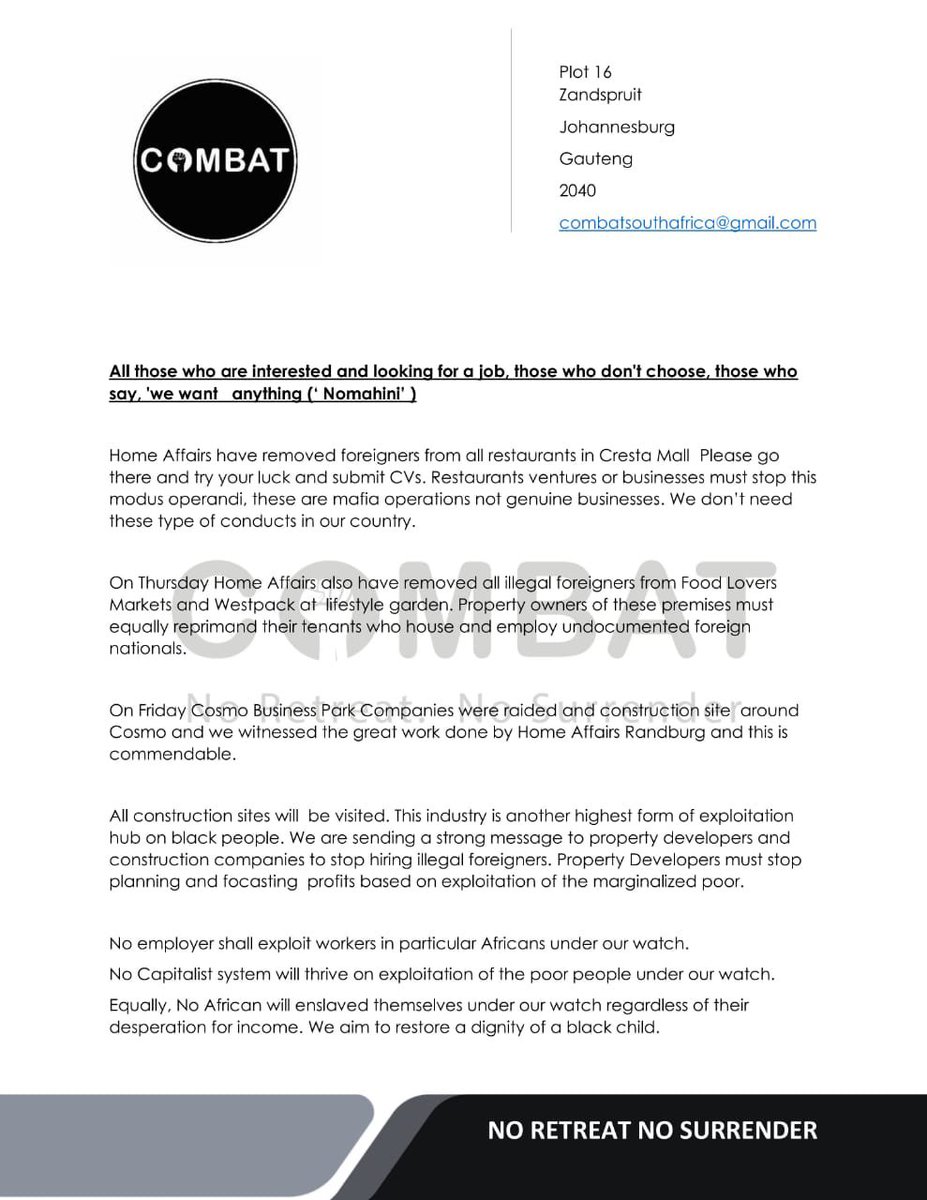 COMBAT

Plot 16
Zandspruit
Johannesburg
Gauteng
2040
combatsouthafrica@gmail.com

All those who are interested and looking for a job, those who don't choose, those who say, 'we want anything (' Nomahini' )

Home Affairs have removed foreigners from all restaurants in Cresta Mall Please go there and try your luck and submit CVs. Restaurants ventures or businesses must stop this modus operandi, these are mafia operations not genuine businesses. We don't need these type of conducts in our country.

On Thursday Home Affairs also have removed all illegal foreigners from Food Lovers Markets and Westpack at lifestyle garden. Property owners of these premises must equally reprimand their tenants who house and employ undocumented foreign nationals.

On Friday Cosmo Business Park Companies were raided and construction site around Cosmo and we witnessed the great work done by Home Affairs Randburg and this is commendable.

All construction sites will be visited. This industry is another highest form of exploitation hub on black people. We are sending a strong message to property developers and construction companies to stop hiring illegal foreigners. Property Developers must stop planning and focasting profits based on exploitation of the marginalized poor.

No employer shall exploit workers in particular Africans under our watch.

No Capitalist system will thrive on exploitation of the poor people under our watch.

Equally, No African will enslaved themselves under our watch regardless of their desperation for income. We aim to restore a dignity of a black child.

NO RETREAT NO SURRENDER

COMBAT
No Retreat. No Surrender